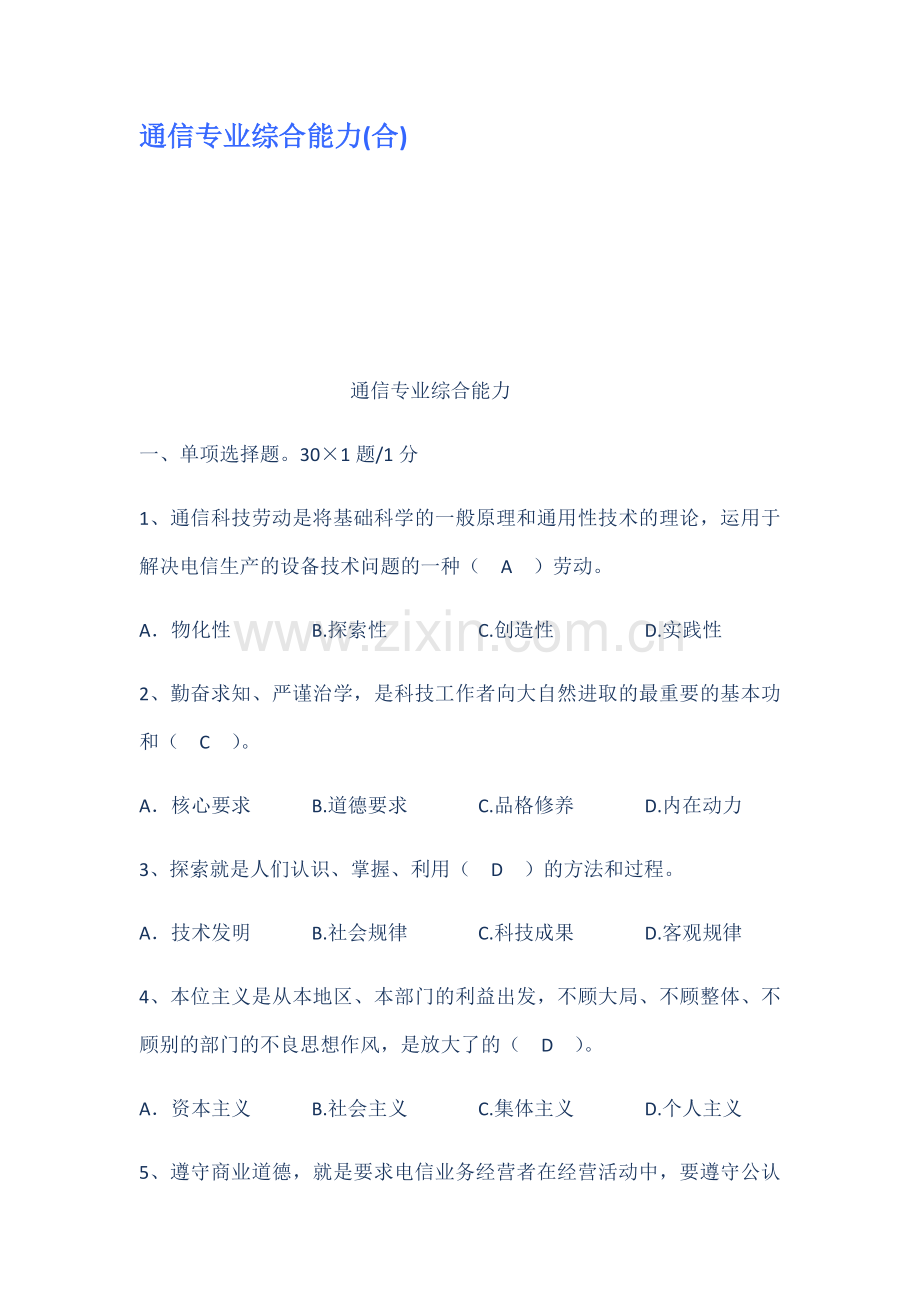 通信专业综合能力(合)

通信专业综合能力

一、单项选择题。30×1 题/1 分

1、通信科技劳动是将基础科学的一般原理和通用性技术的理论，运用于解决电信生产的设备技术问题的一种（ A ）劳动。

A．物化性 B.探索性 C.创造性 D.实践性

www.zixin.com.cn

2、勤奋求知、严谨治学，是科技工作者向大自然进取的最重要的基本功和（ C ）。

A．核心要求 B.道德要求 C.品格修养 D.内在动力

3、探索就是人们认识、掌握、利用（ D ）的方法和过程。

A．技术发明 B.社会规律 C.科技成果 D.客观规律

4、本位主义是从本地区、本部门的利益出发，不顾大局、不顾整体、不顾别的部门的不良思想作风，是放大了的（ D ）。

A．资本主义 B.社会主义 C.集体主义 D.个人主义

5、遵守商业道德，就是要求电信业务经营者在经营活动中，要遵守公认